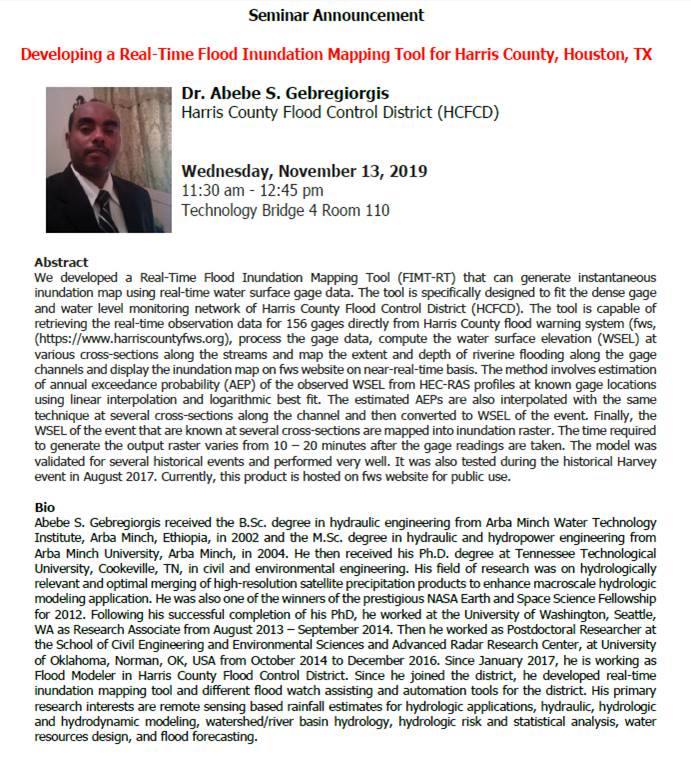 Seminar Announcement

Developing a Real-Time Flood Inundation Mapping Tool for Harris County, Houston, TX

Dr. Abebe S. Gebregiorgis
Harris County Flood Control District (HCFCD)

Wednesday, November 13, 2019
11:30 am - 12:45 pm
Technology Bridge 4 Room 110

Abstract
We developed a Real-Time Flood Inundation Mapping Tool (FIMT-RT) that can generate instantaneous inundation map using real-time water surface gage data. The tool is specifically designed to fit the dense gage and water level monitoring network of Harris County Flood Control District (HCFCD). The tool is capable of retrieving the real-time observation data for 156 gages directly from Harris County flood warning system (fws, (https://www.harriscountyfws.org), process the gage data, compute the water surface elevation (WSEL) at various cross-sections along the streams and map the extent and depth of riverine flooding along the gage channels and display the inundation map on fws website on near-real-time basis. The method involves estimation of annual exceedance probability (AEP) of the observed WSEL from HEC-RAS profiles at known gage locations using linear interpolation and logarithmic best fit. The estimated AEPs are also interpolated with the same technique at several cross-sections along the channel and then converted to WSEL of the event. Finally, the WSEL of the event that are known at several cross-sections are mapped into inundation raster. The time required to generate the output raster varies from 10 – 20 minutes after the gage readings are taken. The model was validated for several historical events and performed very well. It was also tested during the historical Harvey event in August 2017. Currently, this product is hosted on fws website for public use.

Bio
Abebe S. Gebregiorgis received the B.Sc. degree in hydraulic engineering from Arba Minch Water Technology Institute, Arba Minch, Ethiopia, in 2002 and the M.Sc. degree in hydraulic and hydropower engineering from Arba Minch University, Arba Minch, in 2004. He then received his Ph.D. degree at Tennessee Technological University, Cookeville, TN, in civil and environmental engineering. His field of research was on hydrologically relevant and optimal merging of high-resolution satellite precipitation products to enhance macroscale hydrologic modeling application. He was also one of the winners of the prestigious NASA Earth and Space Science Fellowship for 2012. Following his successful completion of his PhD, he worked at the University of Washington, Seattle, WA as Research Associate from August 2013 – September 2014. Then he worked as Postdoctoral Researcher at the School of Civil Engineering and Environmental Sciences and Advanced Radar Research Center, at University of Oklahoma, Norman, OK, USA from October 2014 to December 2016. Since January 2017, he is working as Flood Modeler in Harris County Flood Control District. Since he joined the district, he developed real-time inundation mapping tool and different flood watch assisting and automation tools for the district. His primary research interests are remote sensing based rainfall estimates for hydrologic applications, hydraulic, hydrologic and hydrodynamic modeling, watershed/river basin hydrology, hydrologic risk and statistical analysis, water resources design, and flood forecasting.